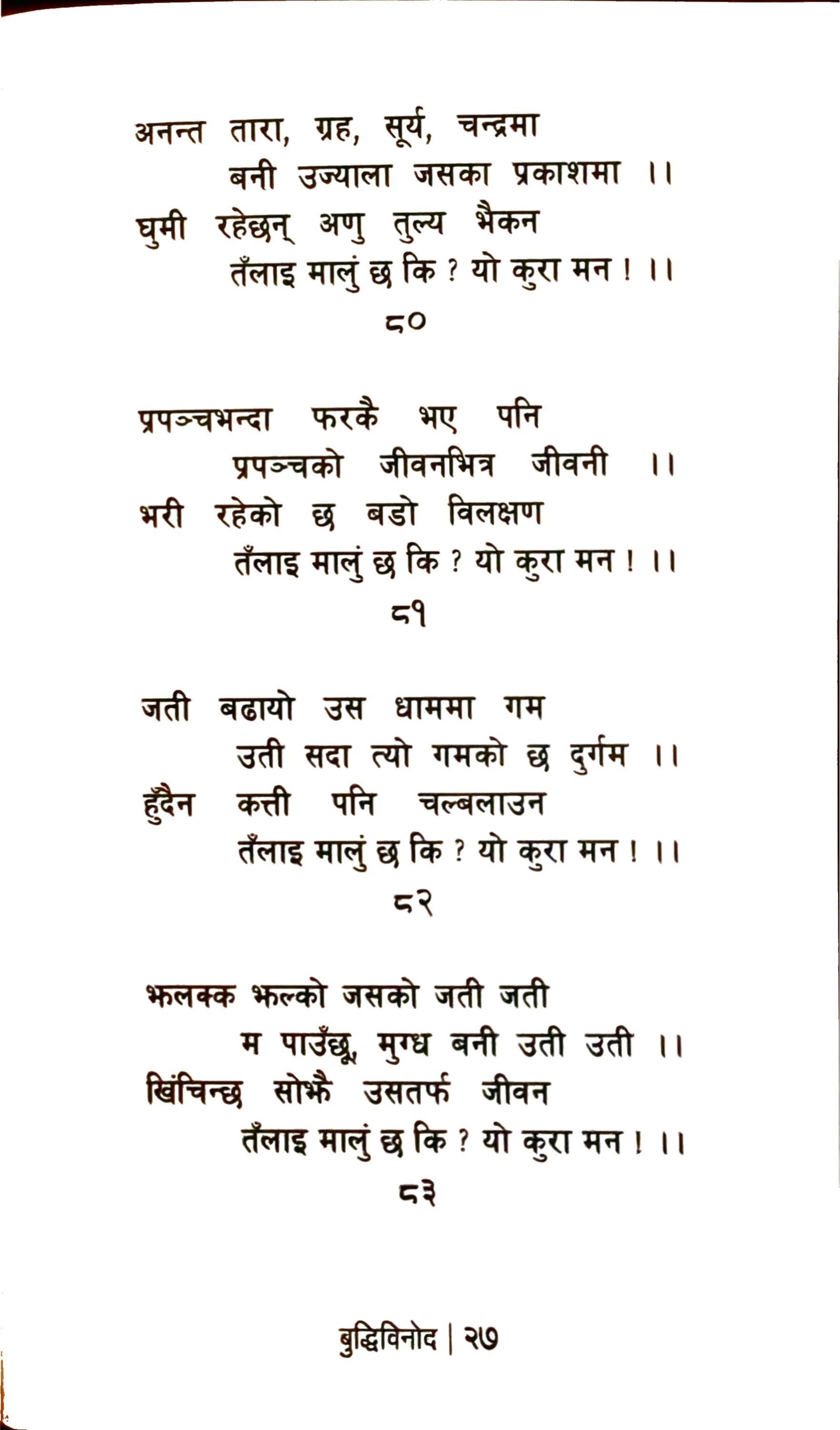 अनन्त तारा, ग्रह, सूर्य, चन्द्रमा
बनी उज्याला जसका प्रकाशमा ।।
घुमी रहेछन् अणु तुल्य भैकन
तँलाइ मालुं छ कि ? यो कुरा मन ! ।।
८०

प्रपञ्चभन्दा फरकै भए पनि
प्रपञ्चको जीवनभित्र जीवनी ।।
भरी रहेको छ बडो विलक्षण
तँलाइ मालुं छ कि ? यो कुरा मन ! ।।
८१

जती बढायो उस धाममा गम
उती सदा त्यो गमको छ दुर्गम ।।
हुँदैन कत्ती पनि चल्बलाउन
तँलाइ मालुं छ कि ? यो कुरा मन ! ।।
८२

झलक्क झल्को जसको जती जती
म पाउँछू, मुग्ध बनी उती उती ।।
खिंचिन्छ सोझै उसतर्फ जीवन
तँलाइ मालुं छ कि ? यो कुरा मन ! ।।
८३

बुद्धिविनोद | २७